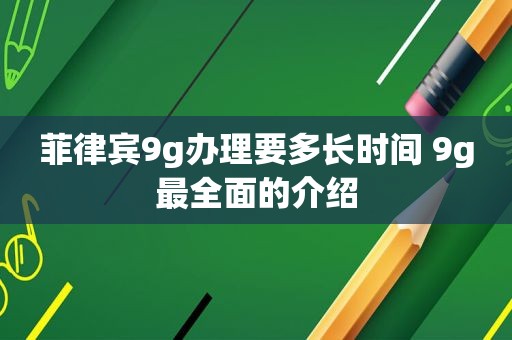 菲律宾9g办理要多长时间 9g最全面的介绍